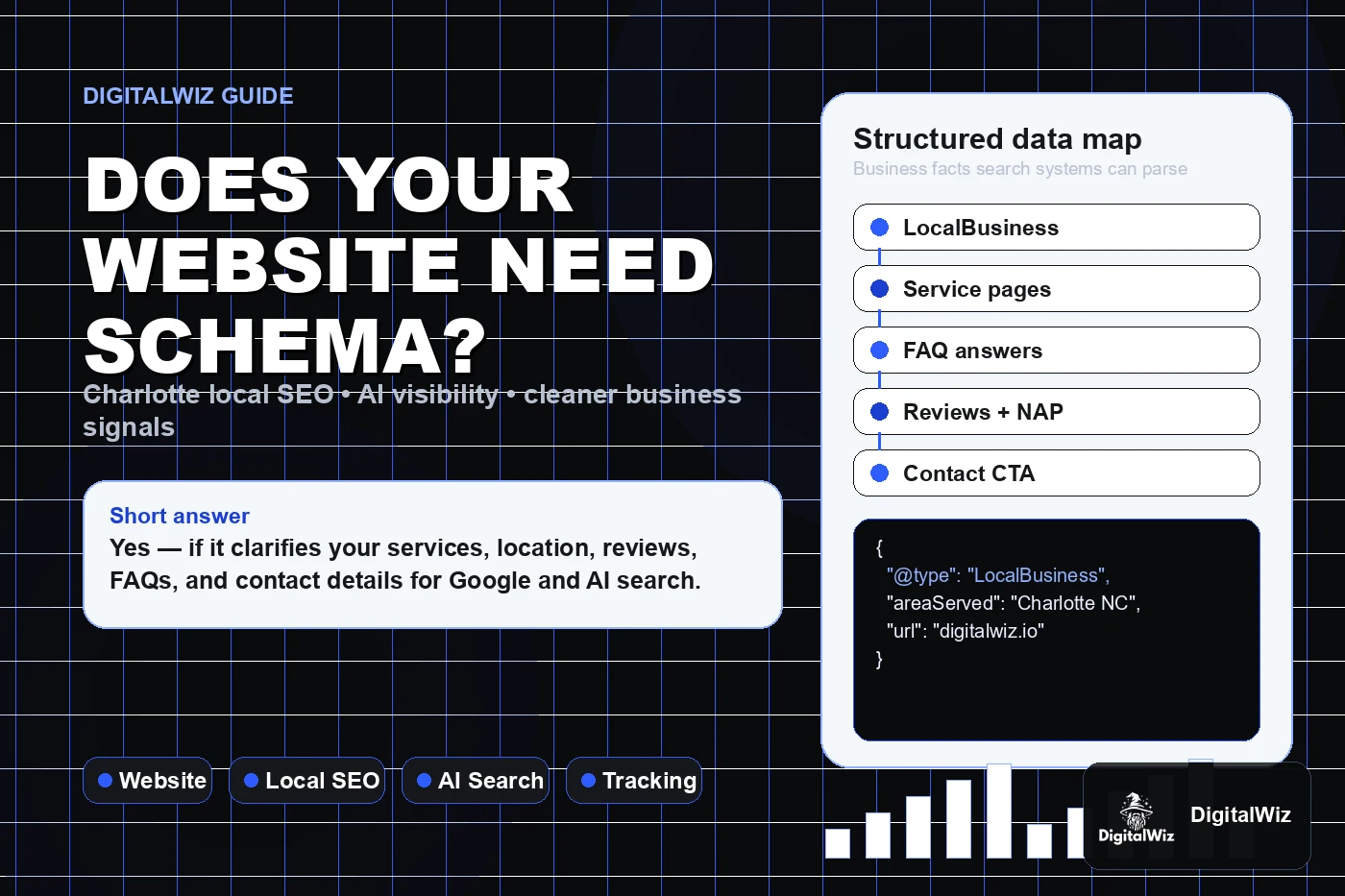 DIGITALWIZ GUIDE

DOES YOUR WEBSITE NEED SCHEMA?

Charlotte local SEO • AI visibility • cleaner business signals

Short answer
Yes — if it clarifies your services, location, reviews, FAQs, and contact details for Google and AI search.

Website
Local SEO
AI Search
Tracking

Structured data map
Business facts search systems can parse

LocalBusiness
Service pages
FAQ answers
Reviews + NAP
Contact CTA

{
"@type": "LocalBusiness",
"areaServed": "Charlotte NC",
"url": "digitalwiz.io"
}

DigitalWiz
DigitalWiz